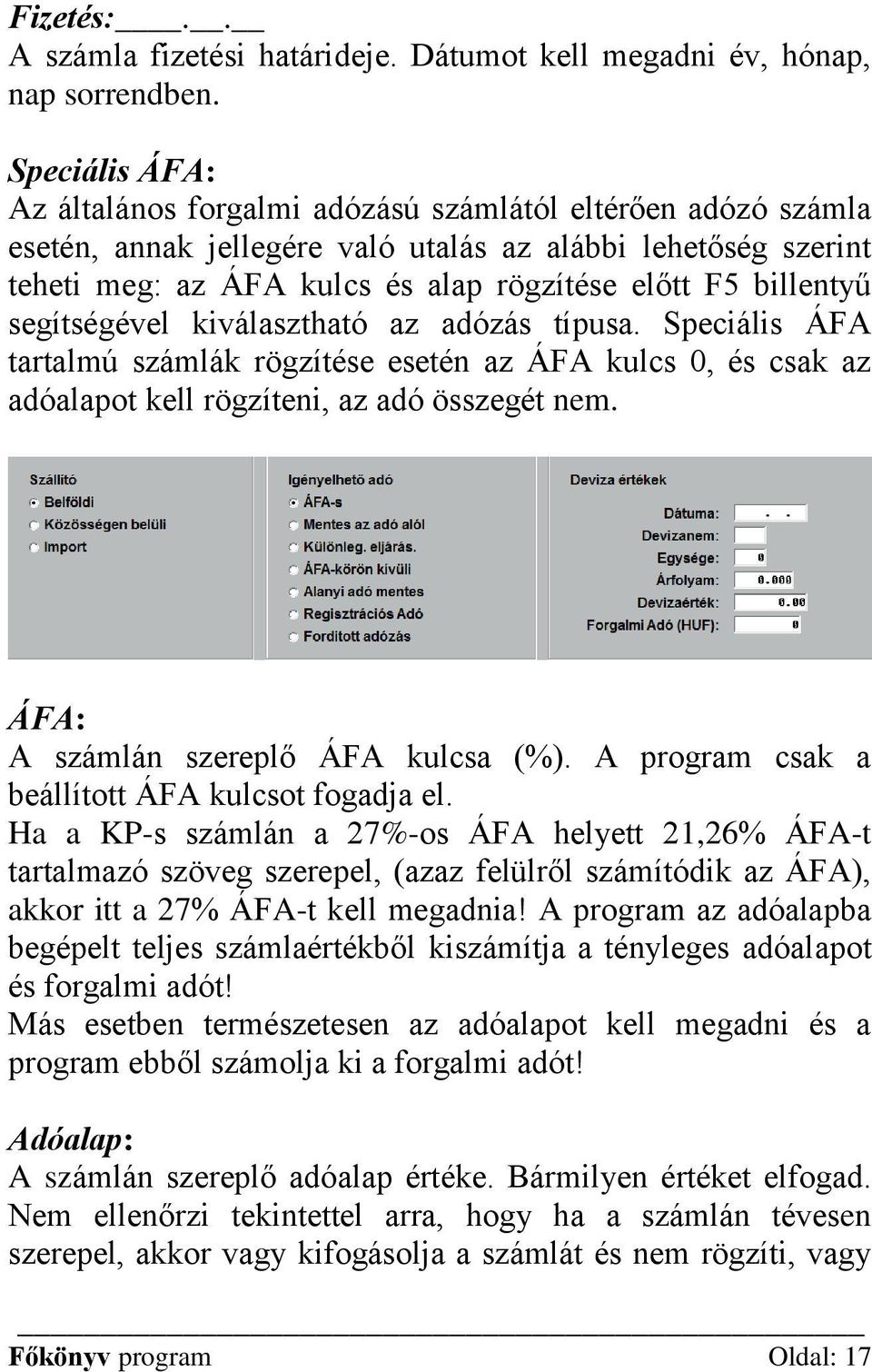 Fizetés:____.__.__
A számla fizetési határideje. Dátumot kell megadni év, hónap, nap sorrendben.

Speciális ÁFA:
Az általános forgalmi adózású számlától eltérően adózó számla esetén, annak jellegére való utalás az alábbi lehetőség szerint teheti meg: az ÁFA kulcs és alap rögzítése előtt F5 billentyű segítségével kiválasztható az adózás típusa. Speciális ÁFA tartalmú számlák rögzítése esetén az ÁFA kulcs 0, és csak az adóalapot kell rögzíteni, az adó összegét nem.

Szállító
Belföldi
Közösségen belüli
Import

Igényelhető adó
ÁFA-s
Mentes az adó alól
Különleg. eljárás.
ÁFA-körön kívüli
Alanyi adó mentes
Regisztrációs Adó
Fordított adózás

Deviza értékek
Dátuma: . .
Devizanem:
Egysége: 0
Árfolyam: 0.000
Devizaérték: 0.00
Forgalmi Adó (HUF): 0

ÁFA:
A számlán szereplő ÁFA kulcsa (%). A program csak a beállított ÁFA kulcsot fogadja el.
Ha a KP-s számlán a 27%-os ÁFA helyett 21,26% ÁFA-t tartalmazó szöveg szerepel, (azaz felülről számítódik az ÁFA), akkor itt a 27% ÁFA-t kell megadnia! A program az adóalapba begépelt teljes számlaértékből kiszámítja a tényleges adóalapot és forgalmi adót!
Más esetben természetesen az adóalapot kell megadni és a program ebből számolja ki a forgalmi adót!

Adóalap:
A számlán szereplő adóalap értéke. Bármilyen értéket elfogad. Nem ellenőrzi tekintettel arra, hogy ha a számlán tévesen szerepel, akkor vagy kifogásolja a számlát és nem rögzíti, vagy

Főkönyv program Oldal: 17